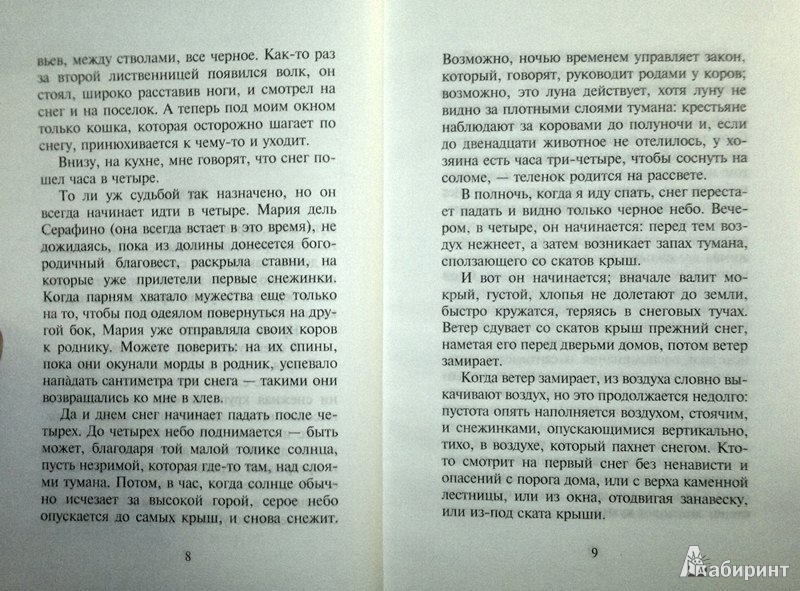 вьев, между стволами, все черное. Как-то раз за второй лиственницей появился волк, он стоял, широко расставив ноги, и смотрел на снег и на поселок. А теперь под моим окном только кошка, которая осторожно шагает по снегу, принюхивается к чему-то и уходит.

Внизу, на кухне, мне говорят, что снег пошел часа в четыре.

То ли уж судьбой так назначено, но он всегда начинает идти в четыре. Мария дель Серафино (она всегда встает в это время), не дожидаясь, пока из долины донесется богородичный благовест, раскрыла ставни, на которые уже прилетели первые снежинки. Когда парням хватало мужества еще только на то, чтобы под одеялом повернуться на другой бок, Мария уже отправляла своих коров к роднику. Можете поверить: на их спины, пока они окунали морды в родник, успевало нападать сантиметра три снега — такими они возвращались ко мне в хлев.

Да и днем снег начинает падать после четырех. До четырех небо поднимается — быть может, благодаря той малой толике солнца, пусть незримой, которая где-то там, над слоями тумана. Потом, в час, когда солнце обычно исчезает за высокой горой, серое небо опускается до самых крыш, и снова снежит.

8

Возможно, ночью временем управляет закон, который, говорят, руководит родами у коров; возможно, это луна действует, хотя луну не видно за плотными слоями тумана: крестьяне наблюдают за коровами до полуночи и, если до двенадцати животное не отелилось, у хозяина есть часа три-четыре, чтобы соснуть на соломе, — теленок родится на рассвете.

В полночь, когда я иду спать, снег перестает падать и видно только черное небо. Вечером, в четыре, он начинается: перед тем воздух нежнеет, а затем возникает запах тумана, сползающего со скатов крыш.

И вот он начинается; вначале валит мокрый, густой, хлопья не долетают до земли, быстро кружатся, теряясь в снеговых тучах. Ветер сдувает со скатов крыш прежний снег, наметая его перед дверьми домов, потом ветер замирает.

Когда ветер замирает, из воздуха словно выкачивают воздух, но это продолжается недолго: пустота опять наполняется воздухом, стоячим, и снежинками, опускающимися вертикально, тихо, в воздухе, который пахнет снегом. Кто-то смотрит на первый снег без ненависти и опасений с порога дома, или с верха каменной лестницы, или из окна, отодвигая занавеску, или из-под ската крыши.

9

Лабиринт